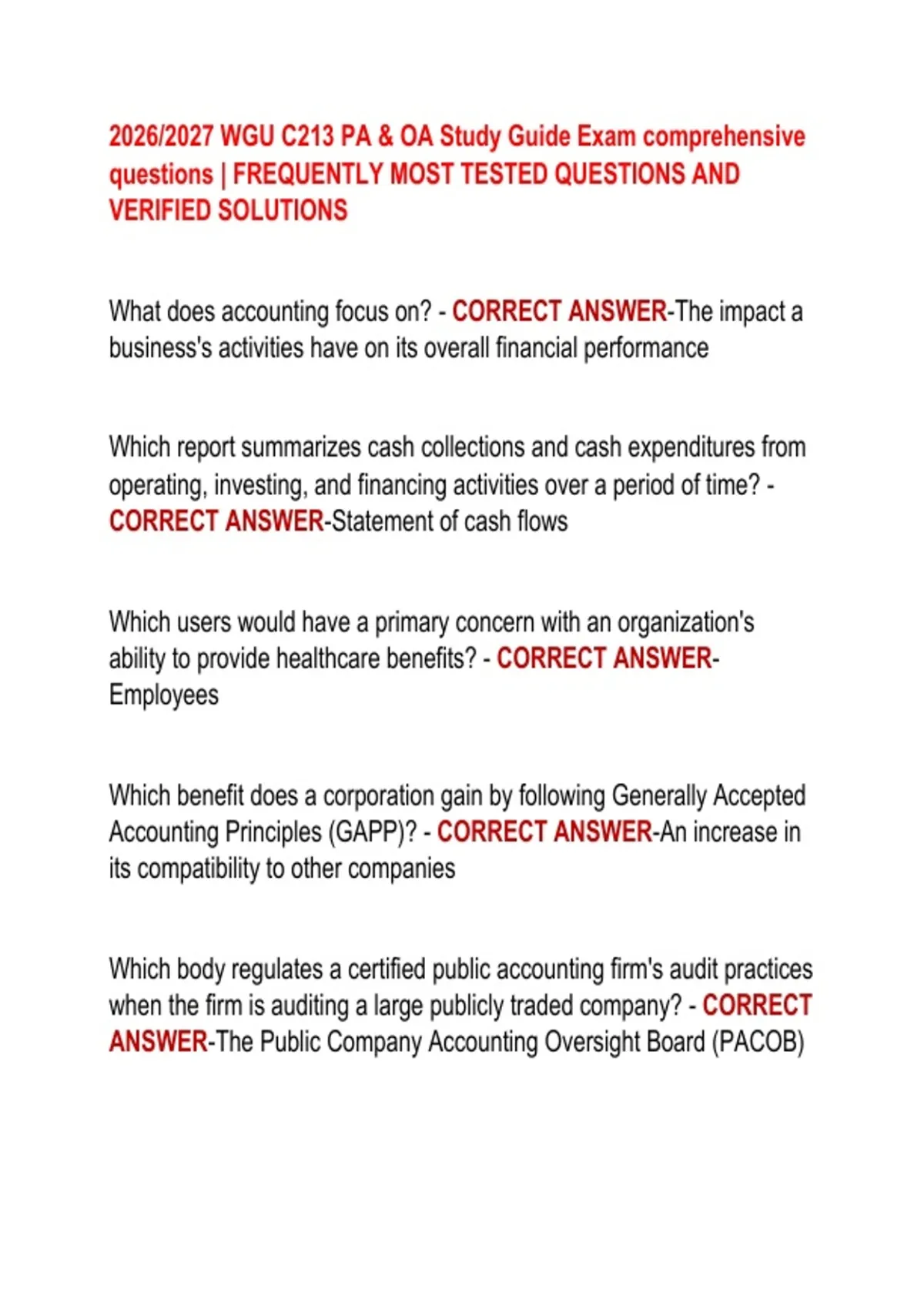 2026/2027 WGU C213 PA & OA Study Guide Exam comprehensive questions | FREQUENTLY MOST TESTED QUESTIONS AND VERIFIED SOLUTIONS

What does accounting focus on? - CORRECT ANSWER-The impact a business's activities have on its overall financial performance

Which report summarizes cash collections and cash expenditures from operating, investing, and financing activities over a period of time? - CORRECT ANSWER-Statement of cash flows

Which users would have a primary concern with an organization's ability to provide healthcare benefits? - CORRECT ANSWER-Employees

Which benefit does a corporation gain by following Generally Accepted Accounting Principles (GAPP)? - CORRECT ANSWER-An increase in its compatibility to other companies

Which body regulates a certified public accounting firm's audit practices when the firm is auditing a large publicly traded company? - CORRECT ANSWER-The Public Company Accounting Oversight Board (PACOB)